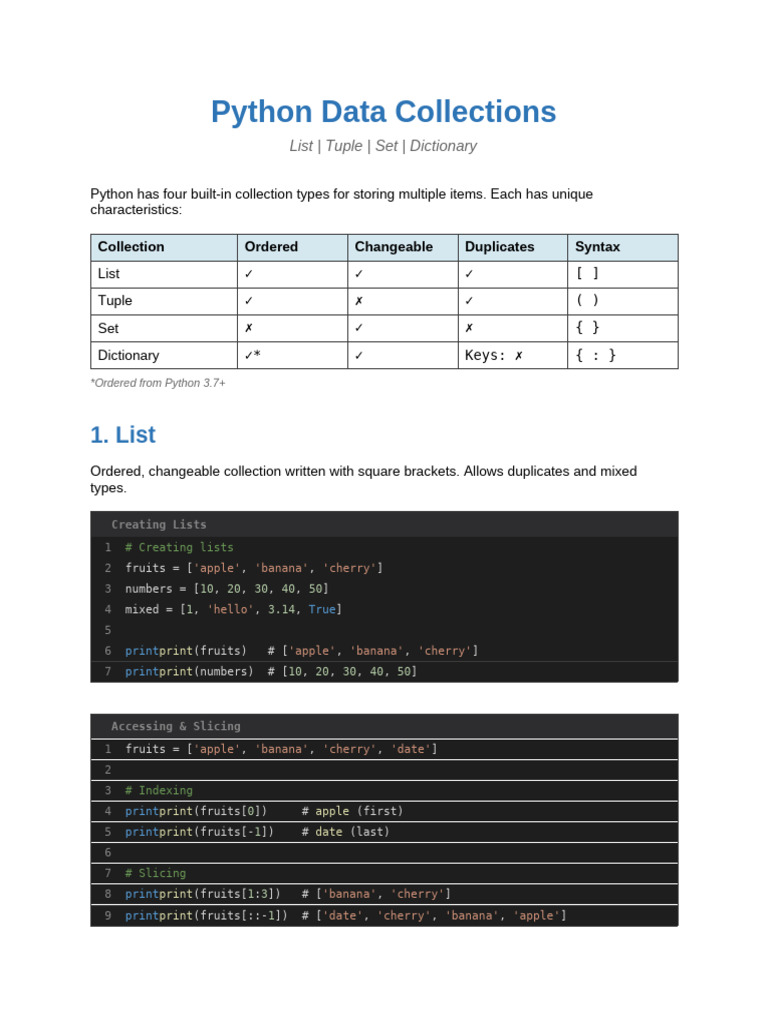 Python Data Collections

List | Tuple | Set | Dictionary

Python has four built-in collection types for storing multiple items. Each has unique characteristics:

| Collection | Ordered | Changeable | Duplicates | Syntax |
|---|---|---|---|---|
| List | ✓ | ✓ | ✓ | [ ] |
| Tuple | ✓ | ✗ | ✓ | ( ) |
| Set | ✗ | ✓ | ✗ | { } |
| Dictionary | ✓* | ✓ | Keys: ✗ | { : } |

*Ordered from Python 3.7+

1. List

Ordered, changeable collection written with square brackets. Allows duplicates and mixed types.

Creating Lists
1 # Creating lists
2 fruits = ['apple', 'banana', 'cherry']
3 numbers = [10, 20, 30, 40, 50]
4 mixed = [1, 'hello', 3.14, True]
5
6 printprint(fruits)   # ['apple', 'banana', 'cherry']
7 printprint(numbers)  # [10, 20, 30, 40, 50]

Accessing & Slicing
1 fruits = ['apple', 'banana', 'cherry', 'date']
2
3 # Indexing
4 printprint(fruits[0])     # apple (first)
5 printprint(fruits[-1])    # date (last)
6
7 # Slicing
8 printprint(fruits[1:3])   # ['banana', 'cherry']
9 printprint(fruits[::-1])  # ['date', 'cherry', 'banana', 'apple']